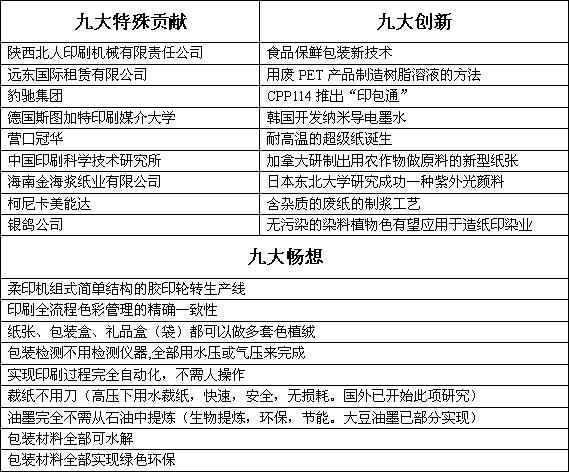 | 九大特殊贡献 | 九大创新 |
|---|---|
| 陕西北人印刷机械有限责任公司 | 食品保鲜包装新技术 |
| 远东国际租赁有限公司 | 用废 PET 产品制造树脂溶液的方法 |
| 豹驰集团 | CPP114 推出“印包通” |
| 德国斯图加特印刷媒介大学 | 韩国开发纳米导电墨水 |
| 营口冠华 | 耐高温的超级纸诞生 |
| 中国印刷科学技术研究所 | 加拿大研制出用农作物做原料的新型纸张 |
| 海南金海浆纸业有限公司 | 日本东北大学研究成功一种紫外光颜料 |
| 柯尼卡美能达 | 含杂质的废纸的制浆工艺 |
| 银鸽公司 | 无污染的染料植物色有望应用于造纸印染业 |

| 九大畅想 |
|---|
| 柔印机组式简单结构的胶印轮转生产线 |
| 印刷全流程色彩管理的精确一致性 |
| 纸张、包装盒、礼品盒（袋）都可以做多套色植绒 |
| 包装检测不用检测仪器,全部用水压或气压来完成 |
| 实现印刷过程完全自动化，不需人操作 |
| 裁纸不用刀（高压下用水裁纸，快速，安全，无损耗。国外已开始此项研究） |
| 油墨完全不需从石油中提炼（生物提炼，环保，节能。大豆油墨已部分实现） |
| 包装材料全部可水解 |
| 包装材料全部实现绿色环保 |